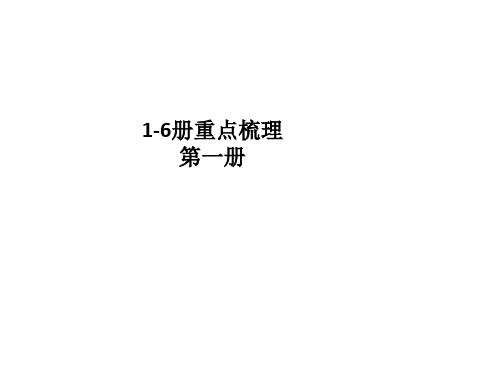 1-6册重点梳理
第一册